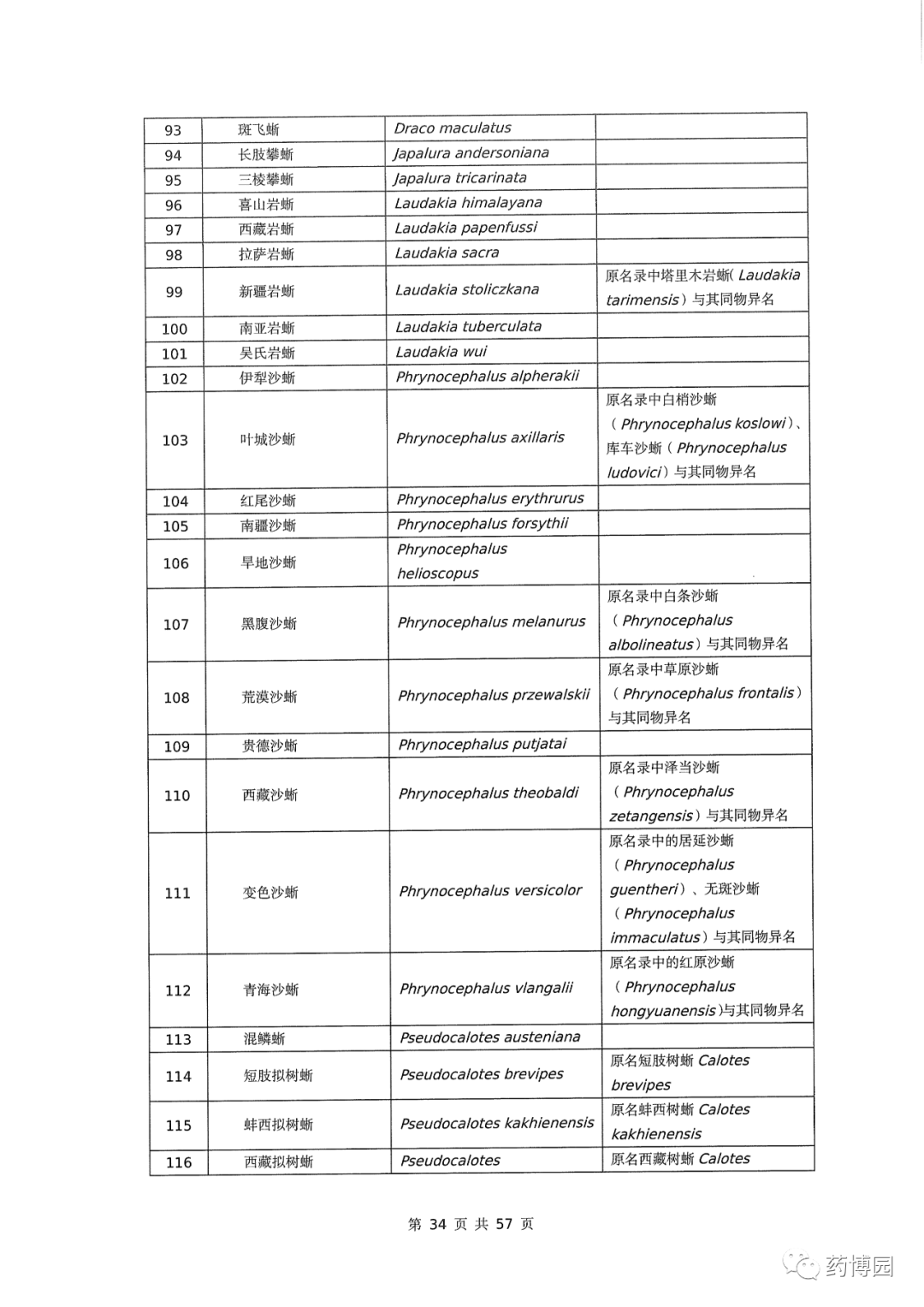 | 93 | 斑飞蜥 | Draco maculatus | |
|---|---|---|---|
| 94 | 长肢攀蜥 | Japalura andersoniana | |
| 95 | 三棱攀蜥 | Japalura tricarinata | |
| 96 | 喜山岩蜥 | Laudakia himalayana | |
| 97 | 西藏岩蜥 | Laudakia papenfussi | |
| 98 | 拉萨岩蜥 | Laudakia sacra | |
| 99 | 新疆岩蜥 | Laudakia stoliczkana | 原名录中塔里木岩蜥( Laudakia tarimensis）与其同物异名 |
| 100 | 南亚岩蜥 | Laudakia tuberculata | |
| 101 | 吴氏岩蜥 | Laudakia wui | |
| 102 | 伊犁沙蜥 | Phrynocephalus alpherakii | |
| 103 | 叶城沙蜥 | Phrynocephalus axillaris | 原名录中白梢沙蜥（Phrynocephalus koslowi）、库车沙蜥（Phrynocephalus ludovici）与其同物异名 |
| 104 | 红尾沙蜥 | Phrynocephalus erythrurus | |
| 105 | 南疆沙蜥 | Phrynocephalus forsythii | |
| 106 | 旱地沙蜥 | Phrynocephalus helioscopus | |
| 107 | 黑腹沙蜥 | Phrynocephalus melanurus | 原名录中白条沙蜥（Phrynocephalus albolineatus）与其同物异名 |
| 108 | 荒漠沙蜥 | Phrynocephalus przewalskii | 原名录中草原沙蜥（Phrynocephalus frontalis）与其同物异名 |
| 109 | 贵德沙蜥 | Phrynocephalus putjatai | |
| 110 | 西藏沙蜥 | Phrynocephalus theobaldi | 原名录中泽当沙蜥（Phrynocephalus zetangensis）与其同物异名 |
| 111 | 变色沙蜥 | Phrynocephalus versicolor | 原名录中的居延沙蜥（Phrynocephalus guentheri）、无斑沙蜥（Phrynocephalus immaculatus）与其同物异名 |
| 112 | 青海沙蜥 | Phrynocephalus vlangalii | 原名录中的红原沙蜥（Phrynocephalus hongyuanensis）与其同物异名 |
| 113 | 混鳞蜥 | Pseudocalotes austeniana | |
| 114 | 短肢拟树蜥 | Pseudocalotes brevipes | 原名短肢树蜥 Calotes brevipes |
| 115 | 蚌西拟树蜥 | Pseudocalotes kakhienensis | 原名蚌西树蜥 Calotes kakhienensis |
| 116 | 西藏拟树蜥 | Pseudocalotes | 原名西藏树蜥 Calotes |

第 34 页 共 57 页

药博园